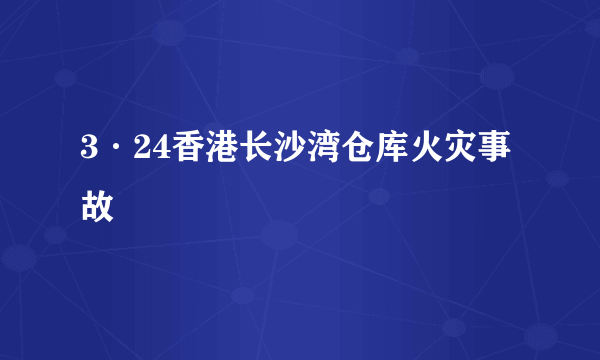 3·24香港长沙湾仓库火灾事故